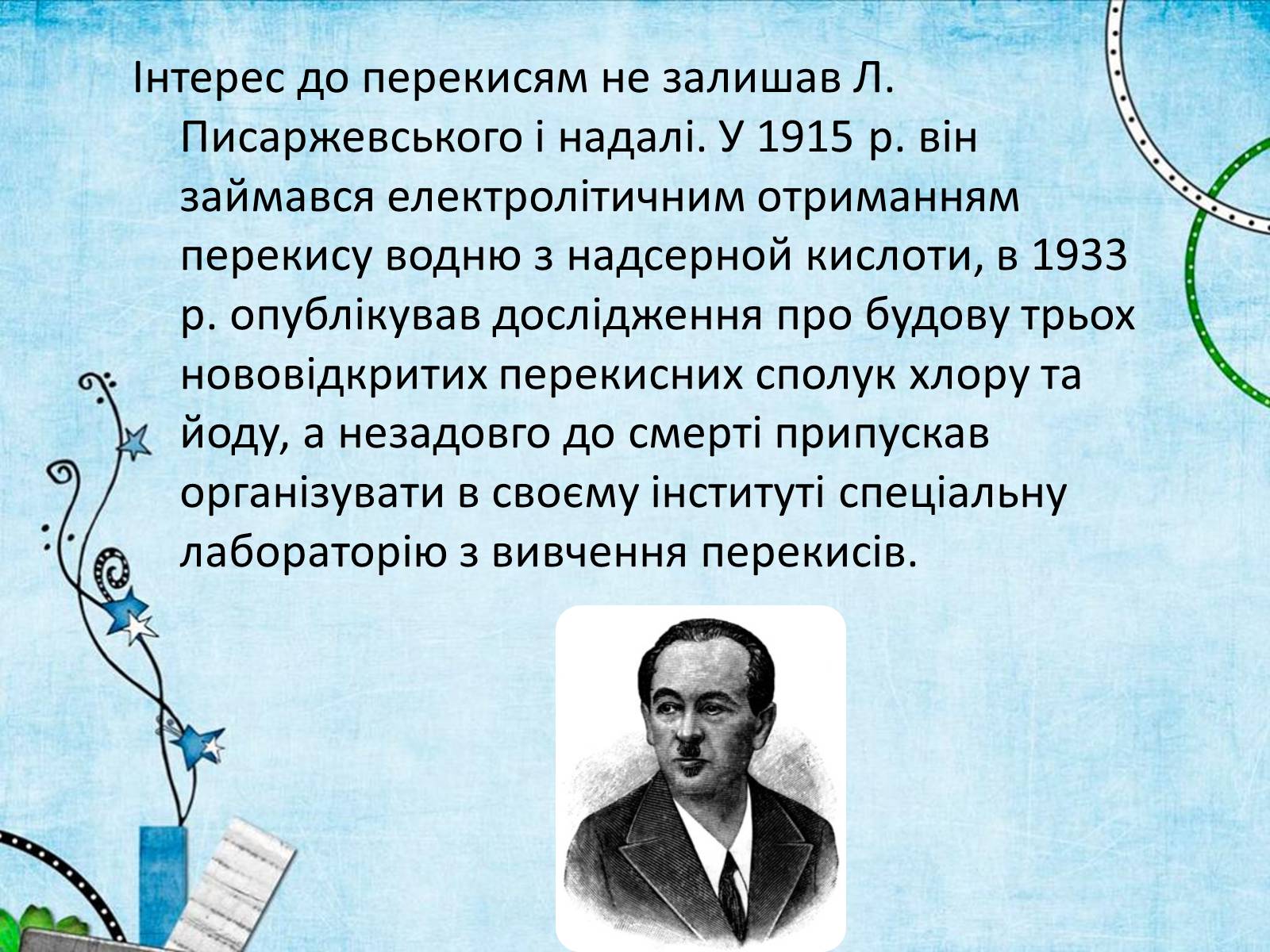 Інтерес до перекисям не залишав Л. Писаржевського і надалі. У 1915 р. він займався електролітичним отриманням перекису водню з надсерной кислоти, в 1933 р. опублікував дослідження про будову трьох нововідкритих перекисних сполук хлору та йоду, а незадовго до смерті припускав організувати в своєму інституті спеціальну лабораторію з вивчення перекисів.